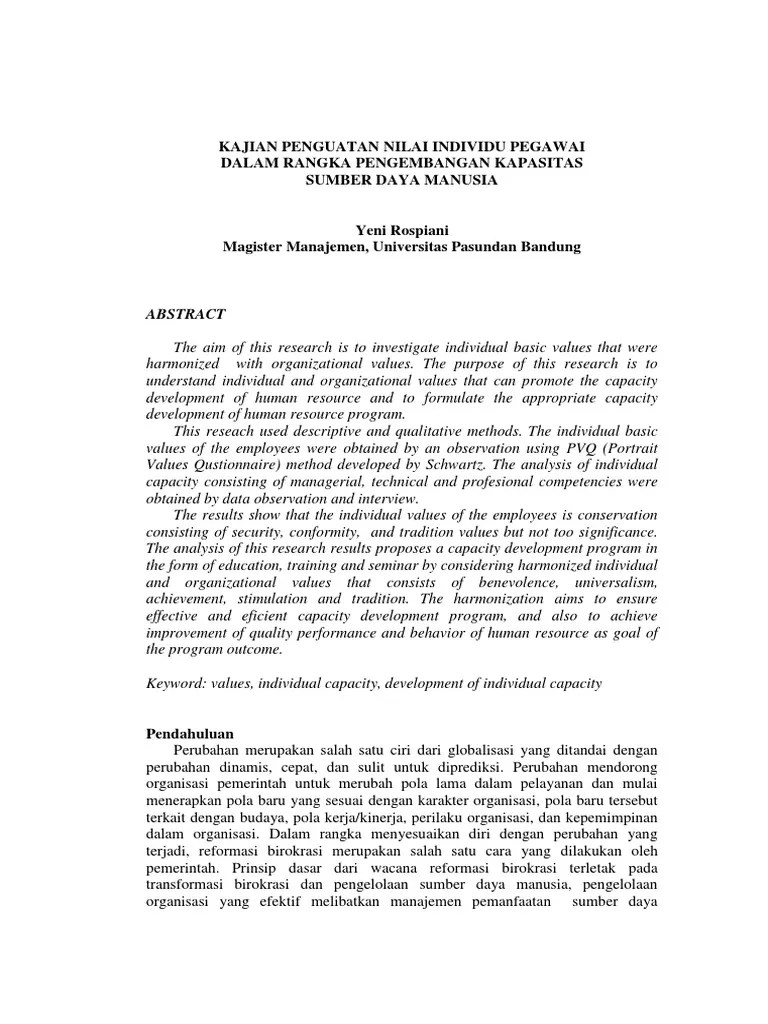 KAJIAN PENGUATAN NILAI INDIVIDU PEGAWAI
DALAM RANGKA PENGEMBANGAN KAPASITAS
SUMBER DAYA MANUSIA

Yeni Rospiani
Magister Manajemen, Universitas Pasundan Bandung

ABSTRACT

The aim of this research is to investigate individual basic values that were harmonized with organizational values. The purpose of this research is to understand individual and organizational values that can promote the capacity development of human resource and to formulate the appropriate capacity development of human resource program.

This reseach used descriptive and qualitative methods. The individual basic values of the employees were obtained by an observation using PVQ (Portrait Values Qustionnaire) method developed by Schwartz. The analysis of individual capacity consisting of managerial, technical and profesional competencies were obtained by data observation and interview.

The results show that the individual values of the employees is conservation consisting of security, conformity, and tradition values but not too significance. The analysis of this research results proposes a capacity development program in the form of education, training and seminar by considering harmonized individual and organizational values that consists of benevolence, universalism, achievement, stimulation and tradition. The harmonization aims to ensure effective and eficient capacity development program, and also to achieve improvement of quality performance and behavior of human resource as goal of the program outcome.

Keyword: values, individual capacity, development of individual capacity

Pendahuluan

Perubahan merupakan salah satu ciri dari globalisasi yang ditandai dengan perubahan dinamis, cepat, dan sulit untuk diprediksi. Perubahan mendorong organisasi pemerintah untuk merubah pola lama dalam pelayanan dan mulai menerapkan pola baru yang sesuai dengan karakter organisasi, pola baru tersebut terkait dengan budaya, pola kerja/kinerja, perilaku organisasi, dan kepemimpinan dalam organisasi. Dalam rangka menyesuaikan diri dengan perubahan yang terjadi, reformasi birokrasi merupakan salah satu cara yang dilakukan oleh pemerintah. Prinsip dasar dari wacana reformasi birokrasi terletak pada transformasi birokrasi dan pengelolaan sumber daya manusia, pengelolaan organisasi yang efektif melibatkan manajemen pemanfaatan sumber daya